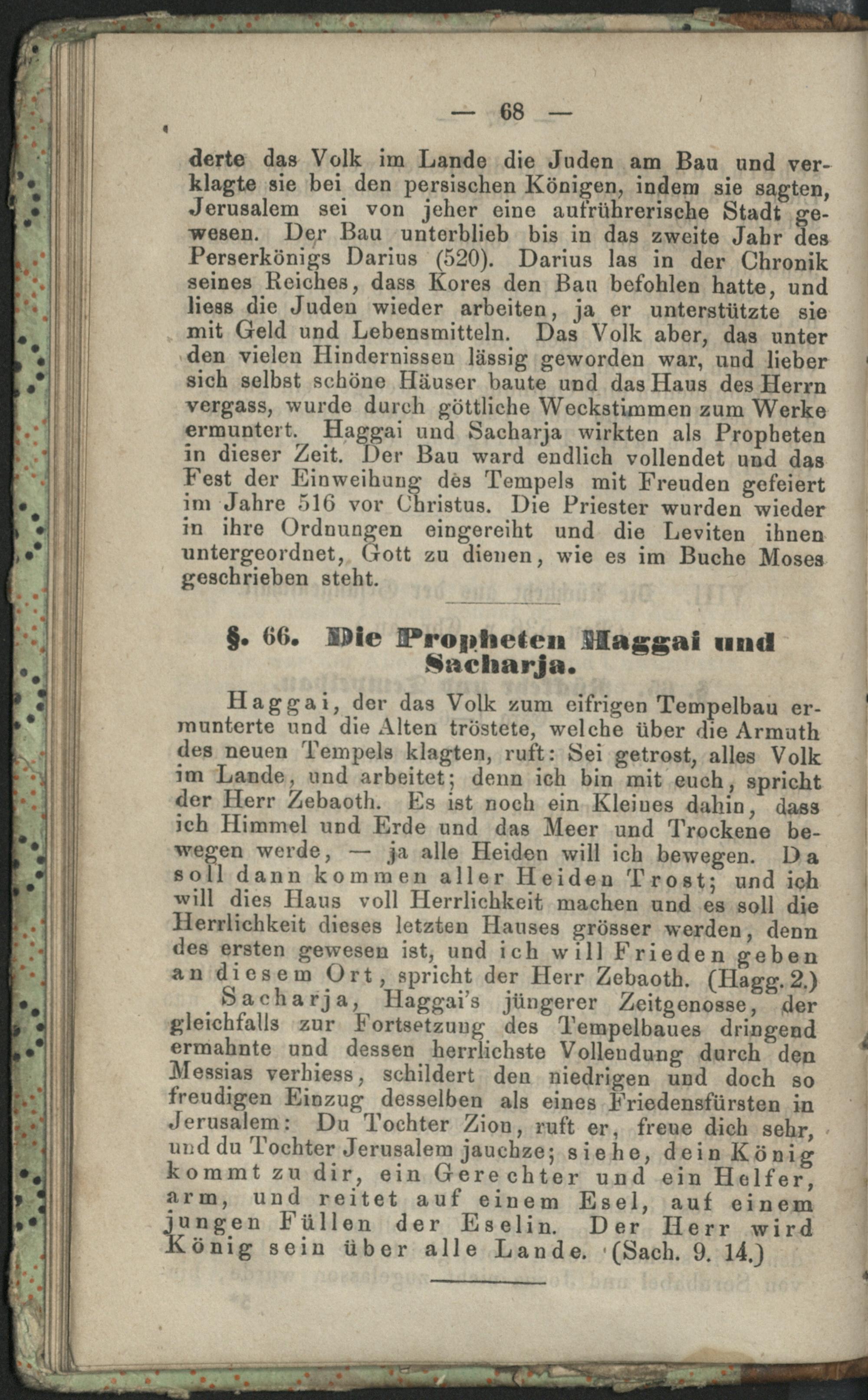 — 68 —

derte das Volk im Lande die Juden am Bau und verklagte sie bei den persischen Königen, indem sie sagten, Jerusalem sei von jeher eine aufrührerische Stadt gewesen. Der Bau unterblieb bis in das zweite Jahr des Perserkönigs Darius (520). Darius las in der Chronik seines Reiches, dass Kores den Bau befohlen hatte, und liess die Juden wieder arbeiten, ja er unterstützte sie mit Geld und Lebensmitteln. Das Volk aber, das unter den vielen Hindernissen lässig geworden war, und lieber sich selbst schöne Häuser baute und das Haus des Herrn vergass, wurde durch göttliche Weckstimmen zum Werke ermuntert. Haggai und Sacharja wirkten als Propheten in dieser Zeit. Der Bau ward endlich vollendet und das Fest der Einweihung des Tempels mit Freuden gefeiert im Jahre 516 vor Christus. Die Priester wurden wieder in ihre Ordnungen eingereiht und die Leviten ihnen untergeordnet, Gott zu dienen, wie es im Buche Moses geschrieben steht.

§. 66. Die Propheten Haggai und Sacharja.

Haggai, der das Volk zum eifrigen Tempelbau ermunterte und die Alten tröstete, welche über die Armuth des neuen Tempels klagten, ruft: Sei getrost, alles Volk im Lande, und arbeitet; denn ich bin mit euch, spricht der Herr Zebaoth. Es ist noch ein Kleines dahin, dass ich Himmel und Erde und das Meer und Trockene bewegen werde, — ja alle Heiden will ich bewegen. Da soll dann kommen aller Heiden Trost; und ich will dies Haus voll Herrlichkeit machen und es soll die Herrlichkeit dieses letzten Hauses grösser werden, denn des ersten gewesen ist, und ich will Frieden geben an diesem Ort, spricht der Herr Zebaoth. (Hagg. 2.)

Sacharja, Haggai's jüngerer Zeitgenosse, der gleichfalls zur Fortsetzung des Tempelbaues dringend ermahnte und dessen herrlichste Vollendung durch den Messias verhiess, schildert den niedrigen und doch so freudigen Einzug desselben als eines Friedensfürsten in Jerusalem: Du Tochter Zion, ruft er, freue dich sehr, und du Tochter Jerusalem jauchze; siehe, dein König kommt zu dir, ein Gerechter und ein Helfer, arm, und reitet auf einem Esel, auf einem jungen Füllen der Eselin. Der Herr wird König sein über alle Lande. (Sach. 9. 14.)